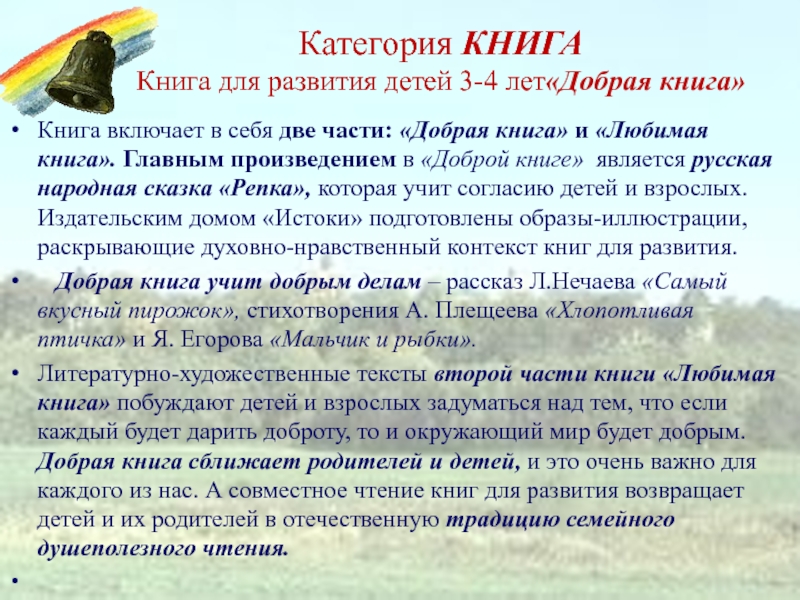 Категория КНИГА
Книга для развития детей 3-4 лет«Добрая книга»

• Книга включает в себя две части: «Добрая книга» и «Любимая книга». Главным произведением в «Доброй книге» является русская народная сказка «Репка», которая учит согласию детей и взрослых. Издательским домом «Истоки» подготовлены образы-иллюстрации, раскрывающие духовно-нравственный контекст книг для развития.

• Добрая книга учит добрым делам – рассказ Л.Нечаева «Самый вкусный пирожок», стихотворения А. Плещеева «Хлопотливая птичка» и Я. Егорова «Мальчик и рыбки».

• Литературно-художественные тексты второй части книги «Любимая книга» побуждают детей и взрослых задуматься над тем, что если каждый будет дарить доброту, то и окружающий мир будет добрым. Добрая книга сближает родителей и детей, и это очень важно для каждого из нас. А совместное чтение книг для развития возвращает детей и их родителей в отечественную традицию семейного душеполезного чтения.

•